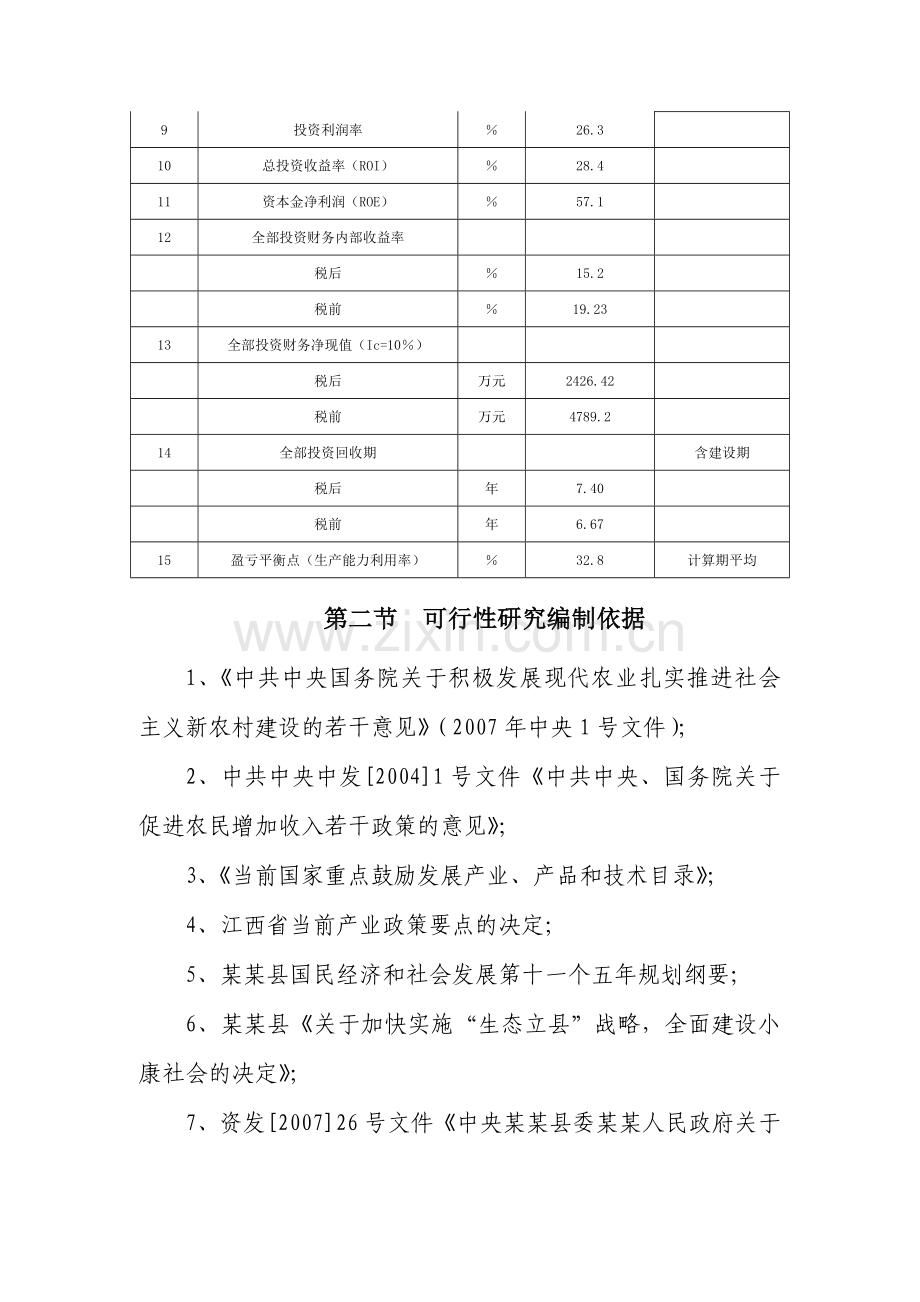 | 9 | 投资利润率 | % | 26.3 | |
|---|---|---|---|---|
| 10 | 总投资收益率（ROI） | % | 28.4 | |
| 11 | 资本金净利润（ROE） | % | 57.1 | |
| 12 | 全部投资财务内部收益率 | | | |
| | 税后 | % | 15.2 | |
| | 税前 | % | 19.23 | |
| 13 | 全部投资财务净现值（Ic=10%） | | | |
| | 税后 | 万元 | 2426.42 | |
| | 税前 | 万元 | 4789.2 | |
| 14 | 全部投资回收期 | | | 含建设期 |
| | 税后 | 年 | 7.40 | |
| | 税前 | 年 | 6.67 | |
| 15 | 盈亏平衡点（生产能力利用率） | % | 32.8 | 计算期平均 |

第二节 可行性研究编制依据

1、《中共中央国务院关于积极发展现代农业扎实推进社会主义新农村建设的若干意见》(2007年中央1号文件);

2、中共中央中发[2004]1号文件《中共中央、国务院关于促进农民增加收入若干政策的意见》;

3、《当前国家重点鼓励发展产业、产品和技术目录》;

4、江西省当前产业政策要点的决定;

5、某某县国民经济和社会发展第十一个五年规划纲要;

6、某某县《关于加快实施“生态立县”战略，全面建设小康社会的决定》;

7、资发[2007]26号文件《中央某某县委某某人民政府关于

www.zixin.com.cn